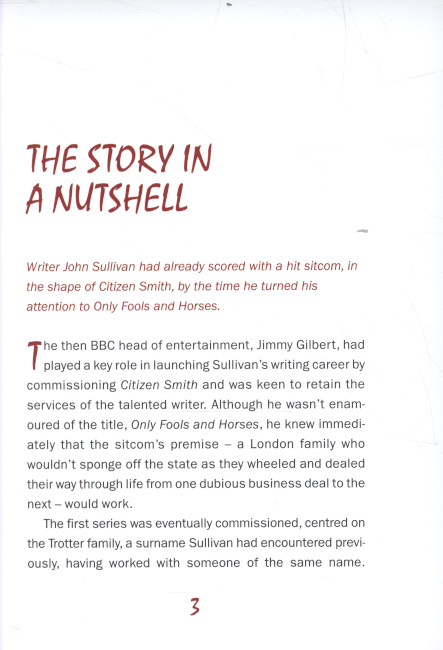 THE STORY IN
A NUTSHELL

Writer John Sullivan had already scored with a hit sitcom, in the shape of Citizen Smith, by the time he turned his attention to Only Fools and Horses.

The then BBC head of entertainment, Jimmy Gilbert, had played a key role in launching Sullivan's writing career by commissioning Citizen Smith and was keen to retain the services of the talented writer. Although he wasn't enamoured of the title, Only Fools and Horses, he knew immediately that the sitcom's premise – a London family who wouldn't sponge off the state as they wheeled and dealed their way through life from one dubious business deal to the next – would work.

The first series was eventually commissioned, centred on the Trotter family, a surname Sullivan had encountered previously, having worked with someone of the same name.

3